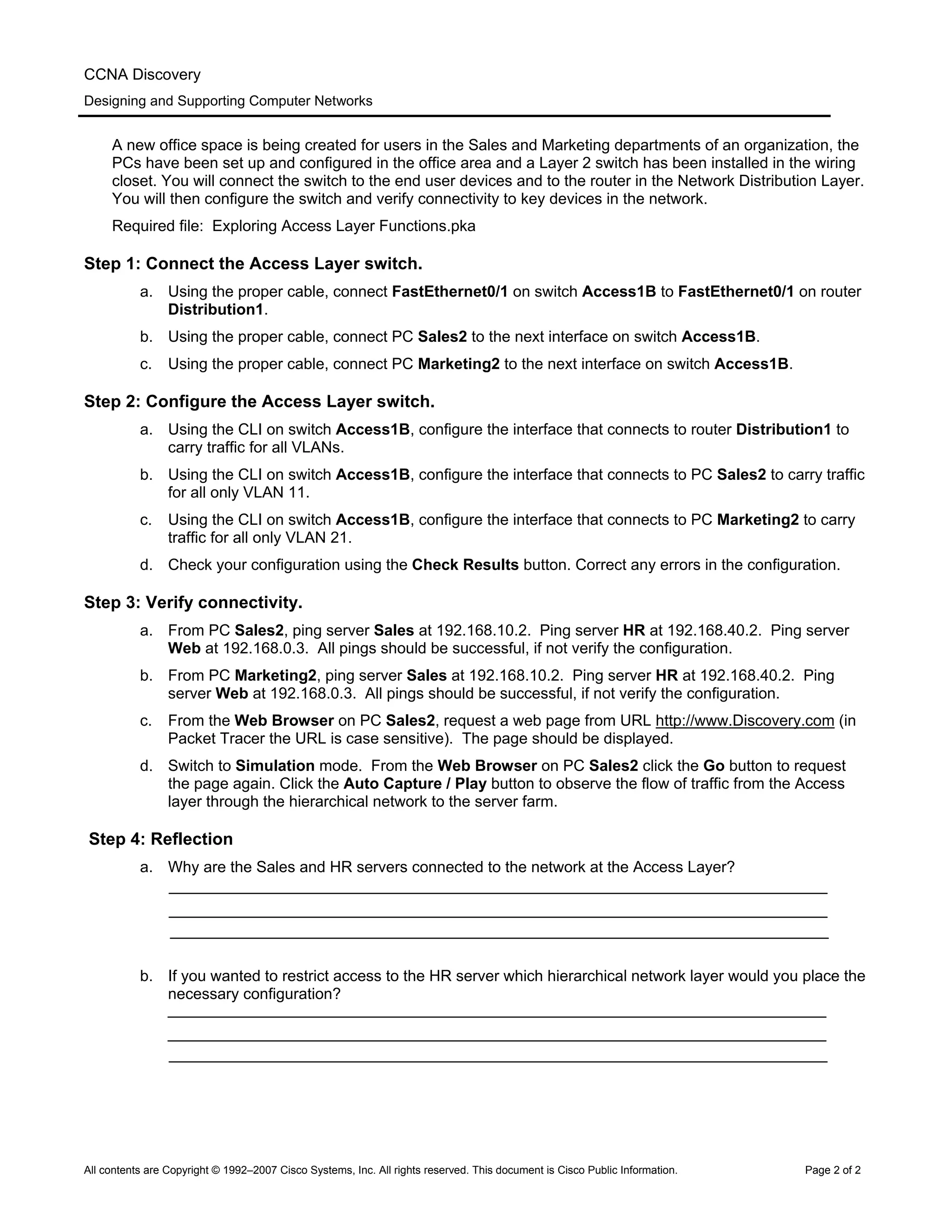 CCNA Discovery
Designing and Supporting Computer Networks

A new office space is being created for users in the Sales and Marketing departments of an organization, the PCs have been set up and configured in the office area and a Layer 2 switch has been installed in the wiring closet. You will connect the switch to the end user devices and to the router in the Network Distribution Layer. You will then configure the switch and verify connectivity to key devices in the network.

Required file: Exploring Access Layer Functions.pka

Step 1: Connect the Access Layer switch.

a. Using the proper cable, connect FastEthernet0/1 on switch Access1B to FastEthernet0/1 on router Distribution1.

b. Using the proper cable, connect PC Sales2 to the next interface on switch Access1B.

c. Using the proper cable, connect PC Marketing2 to the next interface on switch Access1B.

Step 2: Configure the Access Layer switch.

a. Using the CLI on switch Access1B, configure the interface that connects to router Distribution1 to carry traffic for all VLANs.

b. Using the CLI on switch Access1B, configure the interface that connects to PC Sales2 to carry traffic for all only VLAN 11.

c. Using the CLI on switch Access1B, configure the interface that connects to PC Marketing2 to carry traffic for all only VLAN 21.

d. Check your configuration using the Check Results button. Correct any errors in the configuration.

Step 3: Verify connectivity.

a. From PC Sales2, ping server Sales at 192.168.10.2. Ping server HR at 192.168.40.2. Ping server Web at 192.168.0.3. All pings should be successful, if not verify the configuration.

b. From PC Marketing2, ping server Sales at 192.168.10.2. Ping server HR at 192.168.40.2. Ping server Web at 192.168.0.3. All pings should be successful, if not verify the configuration.

c. From the Web Browser on PC Sales2, request a web page from URL http://www.Discovery.com (in Packet Tracer the URL is case sensitive). The page should be displayed.

d. Switch to Simulation mode. From the Web Browser on PC Sales2 click the Go button to request the page again. Click the Auto Capture / Play button to observe the flow of traffic from the Access layer through the hierarchical network to the server farm.

Step 4: Reflection

a. Why are the Sales and HR servers connected to the network at the Access Layer?

b. If you wanted to restrict access to the HR server which hierarchical network layer would you place the necessary configuration?

All contents are Copyright © 1992–2007 Cisco Systems, Inc. All rights reserved. This document is Cisco Public Information. Page 2 of 2